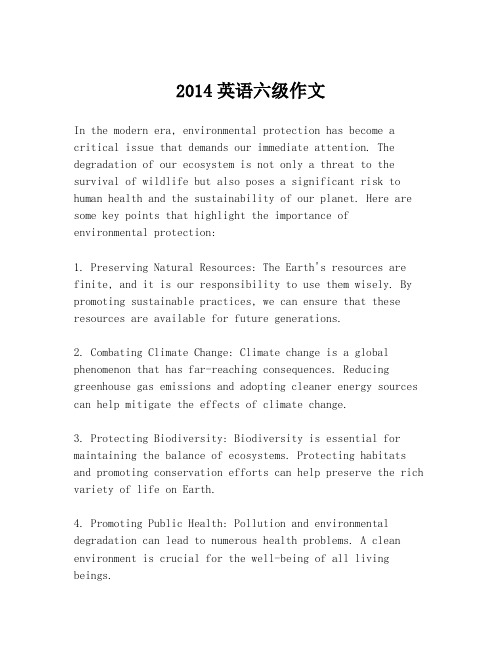 2014 英语六级作文

In the modern era, environmental protection has become a critical issue that demands our immediate attention. The degradation of our ecosystem is not only a threat to the survival of wildlife but also poses a significant risk to human health and the sustainability of our planet. Here are some key points that highlight the importance of environmental protection:

1. Preserving Natural Resources: The Earth's resources are finite, and it is our responsibility to use them wisely. By promoting sustainable practices, we can ensure that these resources are available for future generations.

2. Combating Climate Change: Climate change is a global phenomenon that has far-reaching consequences. Reducing greenhouse gas emissions and adopting cleaner energy sources can help mitigate the effects of climate change.

3. Protecting Biodiversity: Biodiversity is essential for maintaining the balance of ecosystems. Protecting habitats and promoting conservation efforts can help preserve the rich variety of life on Earth.

4. Promoting Public Health: Pollution and environmental degradation can lead to numerous health problems. A clean environment is crucial for the well-being of all living beings.